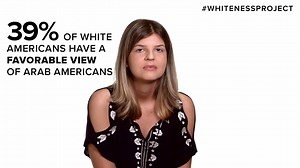 #WHITENESSPROJECT

39% OF WHITE AMERICANS HAVE A FAVORABLE VIEW OF ARAB AMERICANS